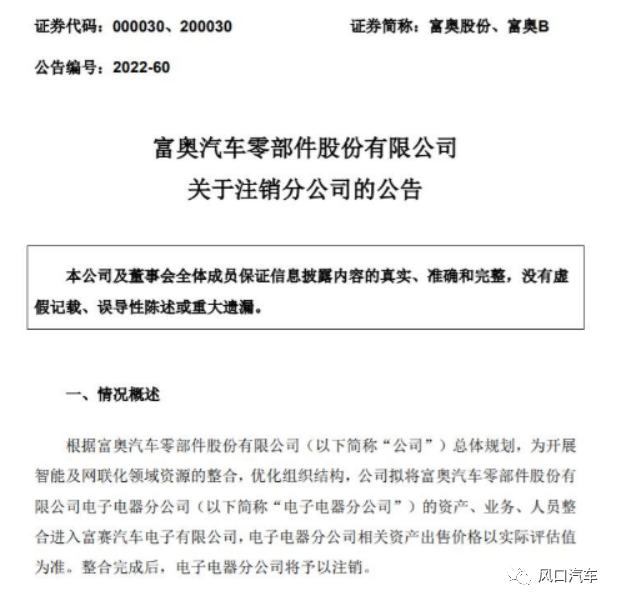 证券代码：000030、200030　　证券简称：富奥股份、富奥B

公告编号：2022-60

富奥汽车零部件股份有限公司
关于注销分公司的公告

本公司及董事会全体成员保证信息披露内容的真实、准确和完整，没有虚假记载、误导性陈述或重大遗漏。

一、情况概述

根据富奥汽车零部件股份有限公司（以下简称“公司”）总体规划，为开展智能及网联化领域资源的整合，优化组织结构，公司拟将富奥汽车零部件股份有限公司电子电器分公司（以下简称“电子电器分公司”）的资产、业务、人员整合进入富赛汽车电子有限公司，电子电器分公司相关资产出售价格以实际评估值为准。整合完成后，电子电器分公司将予以注销。

风口汽车